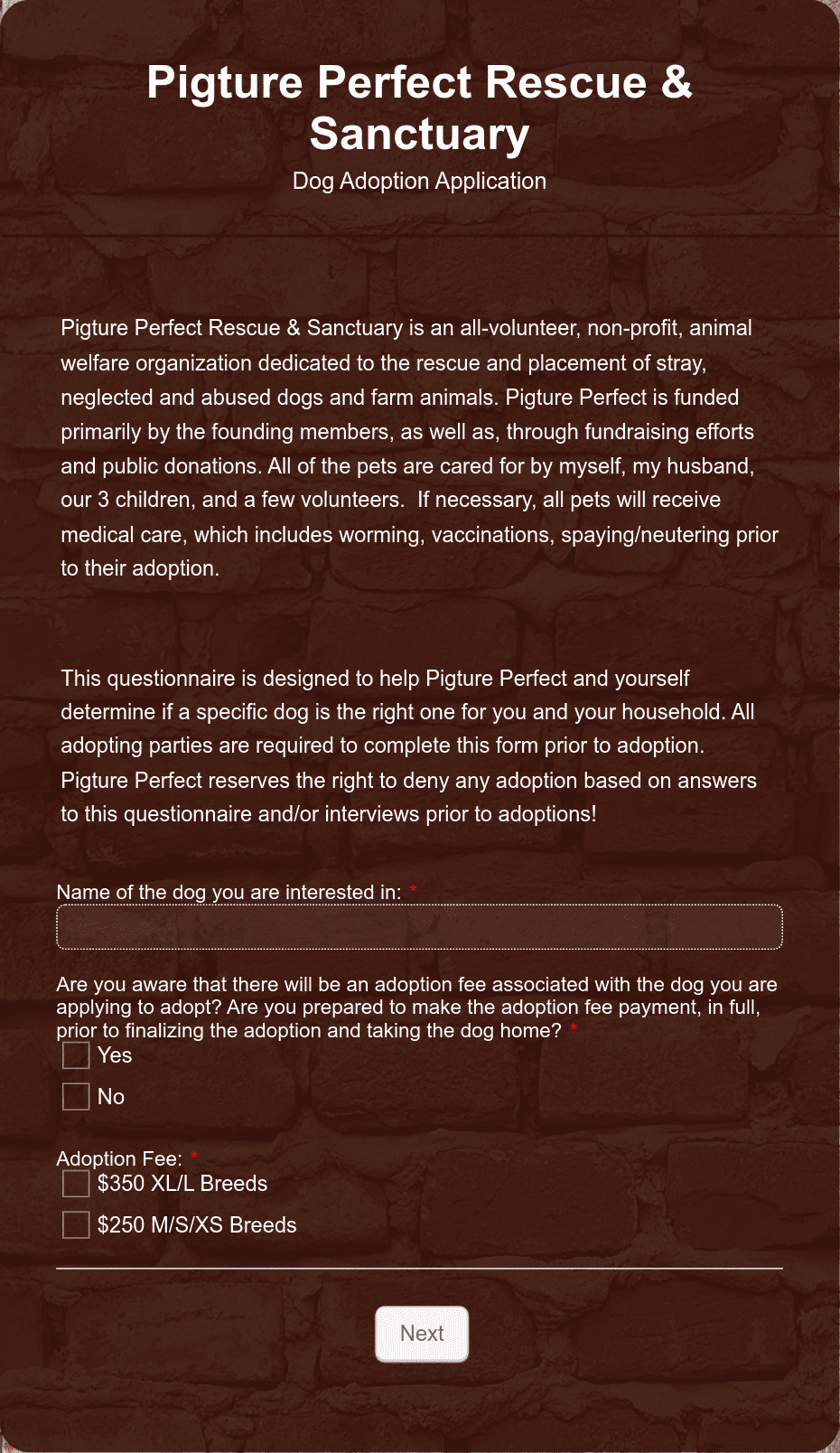 Pigture Perfect Rescue & Sanctuary

Dog Adoption Application

Pigture Perfect Rescue & Sanctuary is an all-volunteer, non-profit, animal welfare organization dedicated to the rescue and placement of stray, neglected and abused dogs and farm animals. Pigture Perfect is funded primarily by the founding members, as well as, through fundraising efforts and public donations. All of the pets are cared for by myself, my husband, our 3 children, and a few volunteers.  If necessary, all pets will receive medical care, which includes worming, vaccinations, spaying/neutering prior to their adoption.

This questionnaire is designed to help Pigture Perfect and yourself determine if a specific dog is the right one for you and your household. All adopting parties are required to complete this form prior to adoption. Pigture Perfect reserves the right to deny any adoption based on answers to this questionnaire and/or interviews prior to adoptions!

Name of the dog you are interested in: *

Are you aware that there will be an adoption fee associated with the dog you are applying to adopt? Are you prepared to make the adoption fee payment, in full, prior to finalizing the adoption and taking the dog home? *

Yes

No

Adoption Fee: *

$350 XL/L Breeds

$250 M/S/XS Breeds

Next